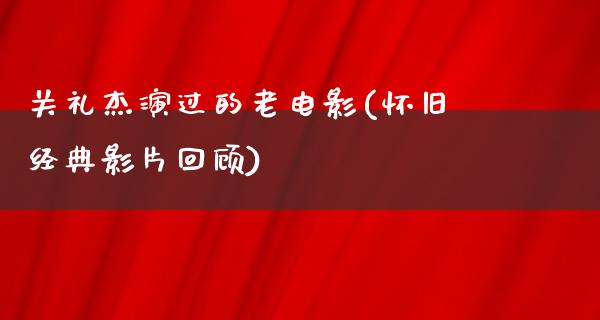 关礼杰演过的老电影(怀旧经典影片回顾)